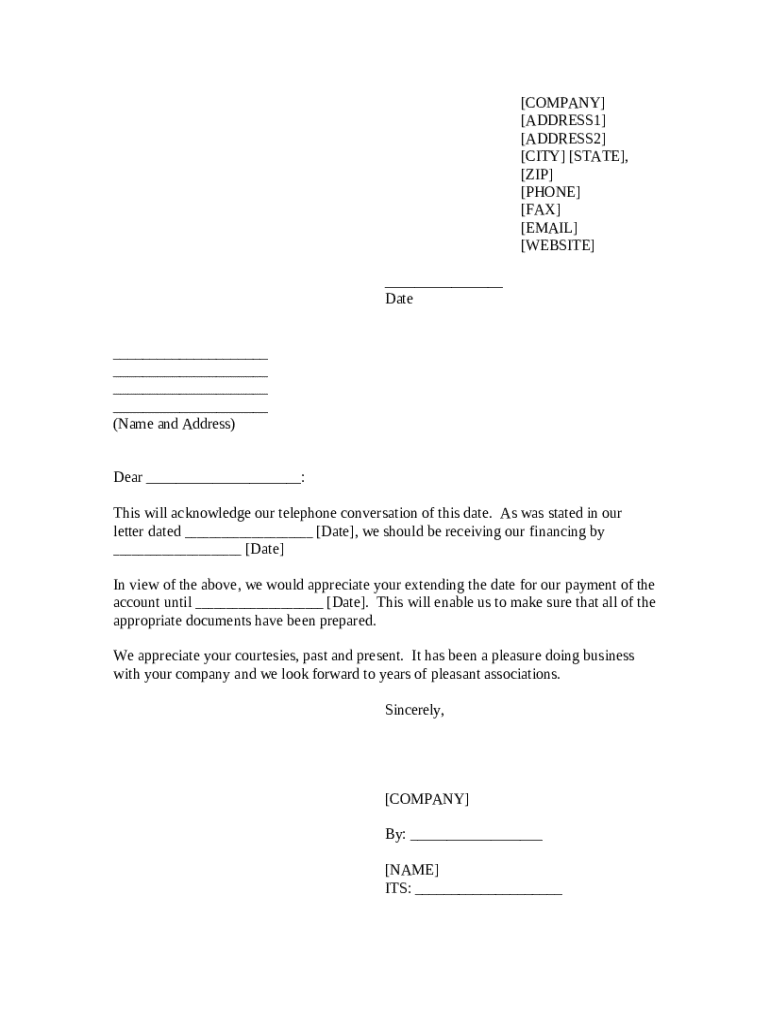 [COMPANY]
[ADDRESS1]
[ADDRESS2]
[CITY] [STATE],
[ZIP]
[PHONE]
[FAX]
[EMAIL]
[WEBSITE]

_______________
Date

____________________
____________________
____________________
____________________
(Name and Address)

Dear ____________________:

This will acknowledge our telephone conversation of this date. As was stated in our letter dated ________________ [Date], we should be receiving our financing by ________________ [Date]

In view of the above, we would appreciate your extending the date for our payment of the account until ________________ [Date]. This will enable us to make sure that all of the appropriate documents have been prepared.

We appreciate your courtesies, past and present. It has been a pleasure doing business with your company and we look forward to years of pleasant associations.

Sincerely,

[COMPANY]

By: _________________

[NAME]
ITS: ___________________